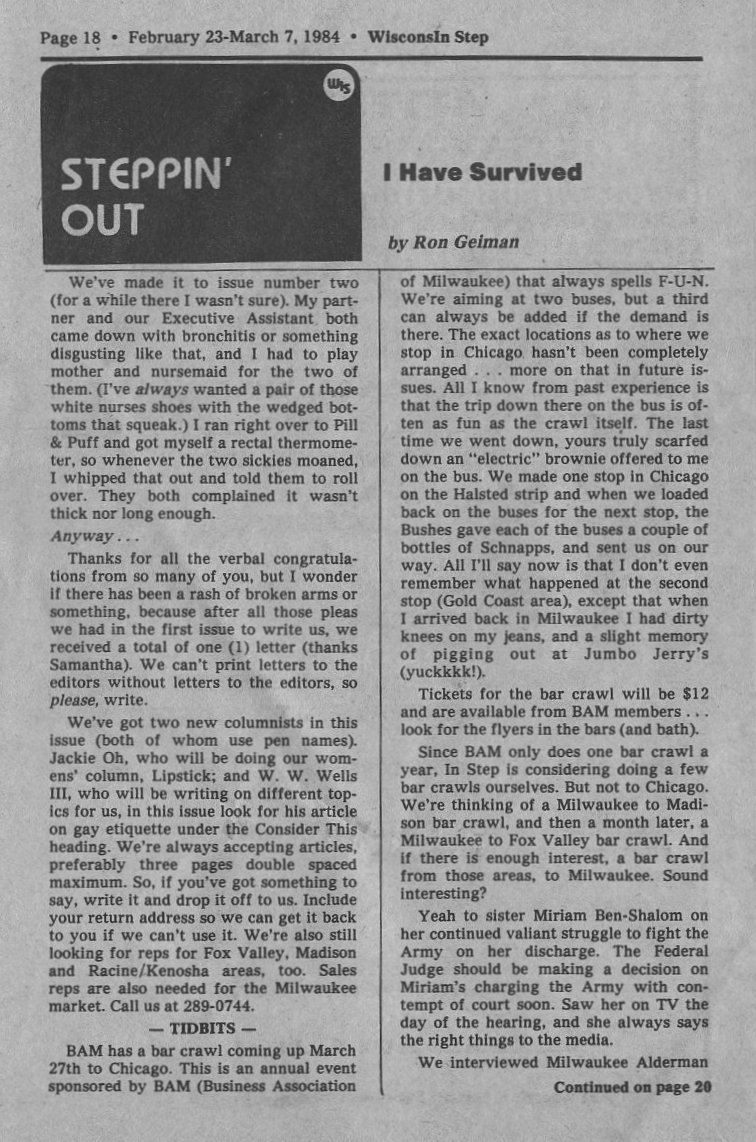 Page 18 • February 23-March 7, 1984 • WisconsIn Step

WIS

STEPPIN' OUT

I Have Survived

by Ron Geiman

We've made it to issue number two (for a while there I wasn't sure). My partner and our Executive Assistant both came down with bronchitis or something disgusting like that, and I had to play mother and nursemaid for the two of them. (I've always wanted a pair of those white nurses shoes with the wedged bottoms that squeak.) I ran right over to Pill & Puff and got myself a rectal thermometer, so whenever the two sickies moaned, I whipped that out and told them to roll over. They both complained it wasn't thick nor long enough.

Anyway . . .

Thanks for all the verbal congratulations from so many of you, but I wonder if there has been a rash of broken arms or something, because after all those pleas we had in the first issue to write us, we received a total of one (1) letter (thanks Samantha). We can't print letters to the editors without letters to the editors, so please, write.

We've got two new columnists in this issue (both of whom use pen names). Jackie Oh, who will be doing our womens' column, Lipstick; and W. W. Wells III, who will be writing on different topics for us, in this issue look for his article on gay etiquette under the Consider This heading. We're always accepting articles, preferably three pages double spaced maximum. So, if you've got something to say, write it and drop it off to us. Include your return address so we can get it back to you if we can't use it. We're also still looking for reps for Fox Valley, Madison and Racine/Kenosha areas, too. Sales reps are also needed for the Milwaukee market. Call us at 289-0744.

— TIDBITS —

BAM has a bar crawl coming up March 27th to Chicago. This is an annual event sponsored by BAM (Business Association of Milwaukee) that always spells F-U-N. We're aiming at two buses, but a third can always be added if the demand is there. The exact locations as to where we stop in Chicago hasn't been completely arranged . . . more on that in future issues. All I know from past experience is that the trip down there on the bus is often as fun as the crawl itself. The last time we went down, yours truly scarfed down an "electric" brownie offered to me on the bus. We made one stop in Chicago on the Halsted strip and when we loaded back on the buses for the next stop, the Bushes gave each of the buses a couple of bottles of Schnapps, and sent us on our way. All I'll say now is that I don't even remember what happened at the second stop (Gold Coast area), except that when I arrived back in Milwaukee I had dirty knees on my jeans, and a slight memory of pigging out at Jumbo Jerry's (yuckkkk!).

Tickets for the bar crawl will be $12 and are available from BAM members . . . look for the flyers in the bars (and bath).

Since BAM only does one bar crawl a year, In Step is considering doing a few bar crawls ourselves. But not to Chicago. We're thinking of a Milwaukee to Madison bar crawl, and then a month later, a Milwaukee to Fox Valley bar crawl. And if there is enough interest, a bar crawl from those areas, to Milwaukee. Sound interesting?

Yeah to sister Miriam Ben-Shalom on her continued valiant struggle to fight the Army on her discharge. The Federal Judge should be making a decision on Miriam's charging the Army with contempt of court soon. Saw her on TV the day of the hearing, and she always says the right things to the media.

We interviewed Milwaukee Alderman

Continued on page 20